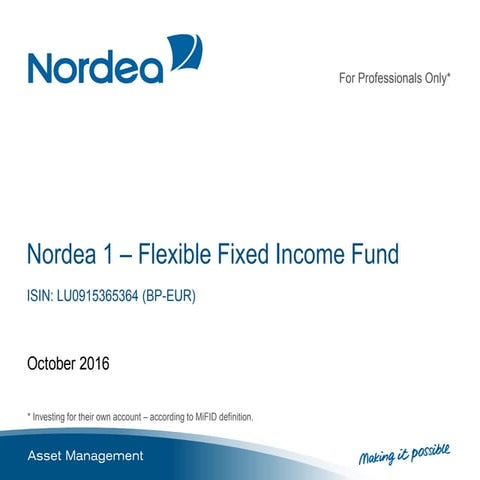 Nordea

For Professionals Only*

Nordea 1 – Flexible Fixed Income Fund

ISIN: LU0915365364 (BP-EUR)

October 2016

* Investing for their own account – according to MiFID definition.

Asset Management

Making it possible